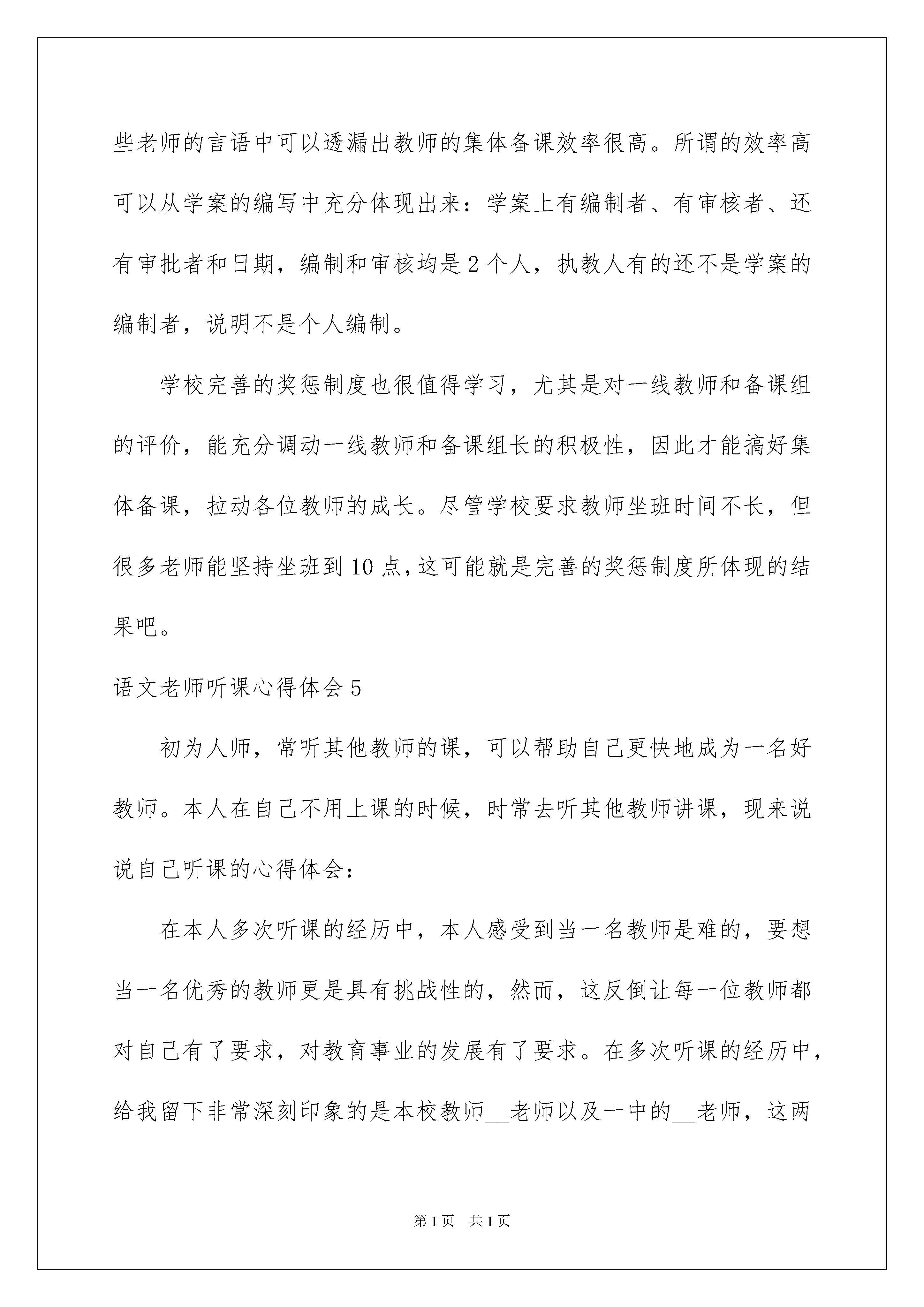 些老师的言语中可以透漏出教师的集体备课效率很高。所谓的效率高可以从学案的编写中充分体现出来：学案上有编制者、有审核者、还有审批者和日期，编制和审核均是2个人，执教人有的还不是学案的编制者，说明不是个人编制。

学校完善的奖惩制度也很值得学习，尤其是对一线教师和备课组的评价，能充分调动一线教师和备课组长的积极性，因此才能搞好集体备课，拉动各位教师的成长。尽管学校要求教师坐班时间不长，但很多老师能坚持坐班到10点，这可能就是完善的奖惩制度所体现的结果吧。

语文老师听课心得体会5

初为人师，常听其他教师的课，可以帮助自己更快地成为一名好教师。本人在自己不用上课的时候，时常去听其他教师讲课，现来说说自己听课的心得体会：

在本人多次听课的经历中，本人感受到当一名教师是难的，要想当一名优秀的教师更是具有挑战性的，然而，这反倒让每一位教师都对自己有了要求，对教育事业的发展有了要求。在多次听课的经历中，给我留下非常深刻印象的是本校教师__老师以及一中的__老师，这两

第1页 共1页